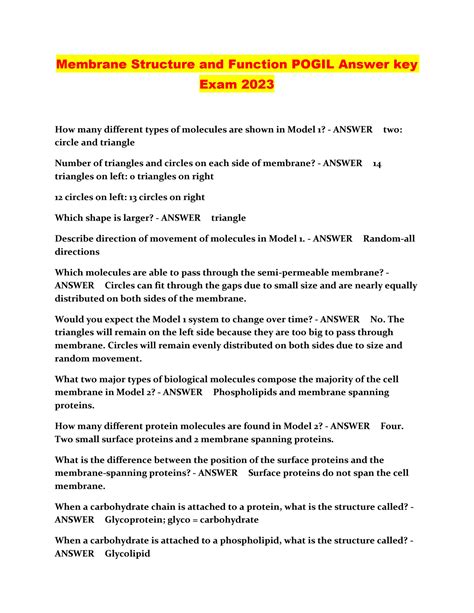 Membrane Structure and Function POGIL Answer key Exam 2023

How many different types of molecules are shown in Model 1? - ANSWER two: circle and triangle

Number of triangles and circles on each side of membrane? - ANSWER 14 triangles on left: 0 triangles on right

12 circles on left: 13 circles on right

Which shape is larger? - ANSWER triangle

Describe direction of movement of molecules in Model 1. - ANSWER Random-all directions

Which molecules are able to pass through the semi-permeable membrane? - ANSWER Circles can fit through the gaps due to small size and are nearly equally distributed on both sides of the membrane.

Would you expect the Model 1 system to change over time? - ANSWER No. The triangles will remain on the left side because they are too big to pass through membrane. Circles will remain evenly distributed on both sides due to size and random movement.

What two major types of biological molecules compose the majority of the cell membrane in Model 2? - ANSWER Phospholipids and membrane spanning proteins.

How many different protein molecules are found in Model 2? - ANSWER Four. Two small surface proteins and 2 membrane spanning proteins.

What is the difference between the position of the surface proteins and the membrane-spanning proteins? - ANSWER Surface proteins do not span the cell membrane.

When a carbohydrate chain is attached to a protein, what is the structure called? - ANSWER Glycoprotein; glyco = carbohydrate

When a carbohydrate is attached to a phospholipid, what is the structure called? - ANSWER Glycolipid